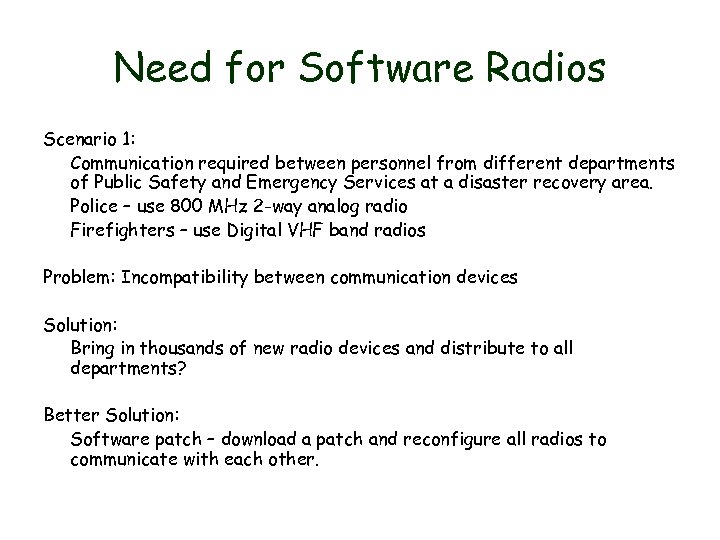 Need for Software Radios

Scenario 1:

Communication required between personnel from different departments of Public Safety and Emergency Services at a disaster recovery area.

Police – use 800 MHz 2-way analog radio

Firefighters – use Digital VHF band radios

Problem: Incompatibility between communication devices

Solution:

Bring in thousands of new radio devices and distribute to all departments?

Better Solution:

Software patch – download a patch and reconfigure all radios to communicate with each other.